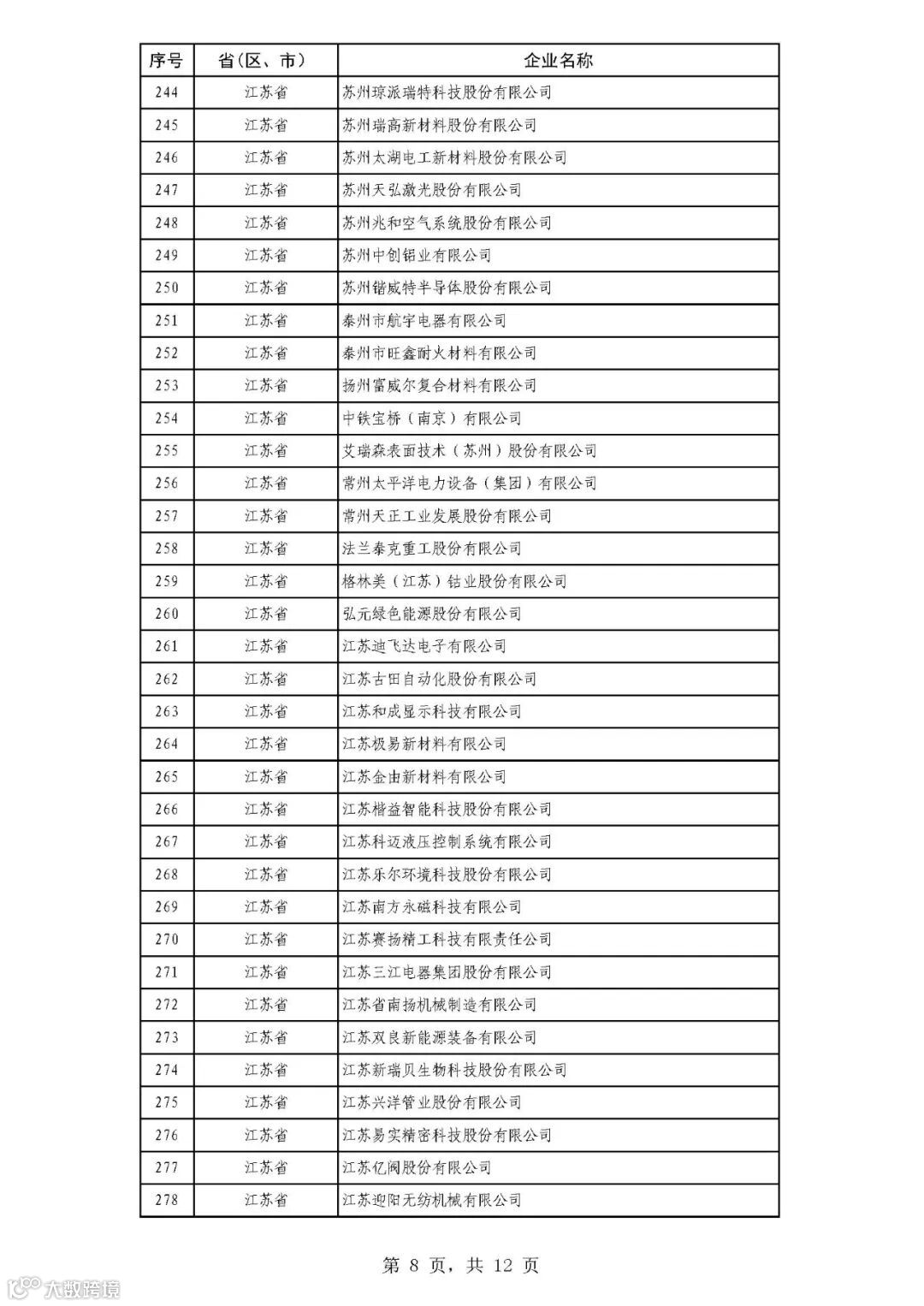 | 序号 | 省（区、市） | 企业名称 |
|---|---|---|
| 244 | 江苏省 | 苏州琼派瑞特科技股份有限公司 |
| 245 | 江苏省 | 苏州瑞高新材料股份有限公司 |
| 246 | 江苏省 | 苏州太湖电工新材料股份有限公司 |
| 247 | 江苏省 | 苏州天弘激光股份有限公司 |
| 248 | 江苏省 | 苏州兆和空气系统股份有限公司 |
| 249 | 江苏省 | 苏州中创铝业有限公司 |
| 250 | 江苏省 | 苏州锴威特半导体股份有限公司 |
| 251 | 江苏省 | 泰州市航宇电器有限公司 |
| 252 | 江苏省 | 泰州市旺鑫耐火材料有限公司 |
| 253 | 江苏省 | 扬州富威尔复合材料有限公司 |
| 254 | 江苏省 | 中铁宝桥（南京）有限公司 |
| 255 | 江苏省 | 艾瑞森表面技术（苏州）股份有限公司 |
| 256 | 江苏省 | 常州太平洋电力设备（集团）有限公司 |
| 257 | 江苏省 | 常州天正工业发展股份有限公司 |
| 258 | 江苏省 | 法兰泰克重工股份有限公司 |
| 259 | 江苏省 | 格林美（江苏）钴业股份有限公司 |
| 260 | 江苏省 | 弘元绿色能源股份有限公司 |
| 261 | 江苏省 | 江苏迪飞达电子有限公司 |
| 262 | 江苏省 | 江苏古田自动化股份有限公司 |
| 263 | 江苏省 | 江苏和成显示科技有限公司 |
| 264 | 江苏省 | 江苏极易新材料有限公司 |
| 265 | 江苏省 | 江苏金由新材料有限公司 |
| 266 | 江苏省 | 江苏楷益智能科技股份有限公司 |
| 267 | 江苏省 | 江苏科迈液压控制系统有限公司 |
| 268 | 江苏省 | 江苏乐尔环境科技股份有限公司 |
| 269 | 江苏省 | 江苏南方永磁科技有限公司 |
| 270 | 江苏省 | 江苏赛扬精工科技有限责任公司 |
| 271 | 江苏省 | 江苏三江电器集团股份有限公司 |
| 272 | 江苏省 | 江苏省南扬机械制造有限公司 |
| 273 | 江苏省 | 江苏双良新能源装备有限公司 |
| 274 | 江苏省 | 江苏新瑞贝生物科技股份有限公司 |
| 275 | 江苏省 | 江苏兴洋管业股份有限公司 |
| 276 | 江苏省 | 江苏易实精密科技股份有限公司 |
| 277 | 江苏省 | 江苏亿阀股份有限公司 |
| 278 | 江苏省 | 江苏迎阳无纺机械有限公司 |

第 8 页，共 12 页

大数跨境